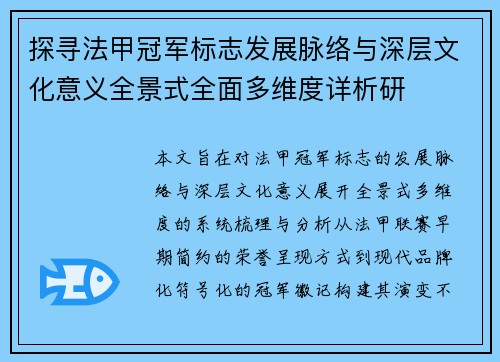 探寻法甲冠军标志发展脉络与深层文化意义全景式全面多维度详析研

本文旨在对法甲冠军标志的发展脉络与深层文化意义展开全景式多维度的系统梳理与分析从法甲联赛早期简约的荣誉呈现方式到现代品牌化符号化的冠军徽记构建其演变不